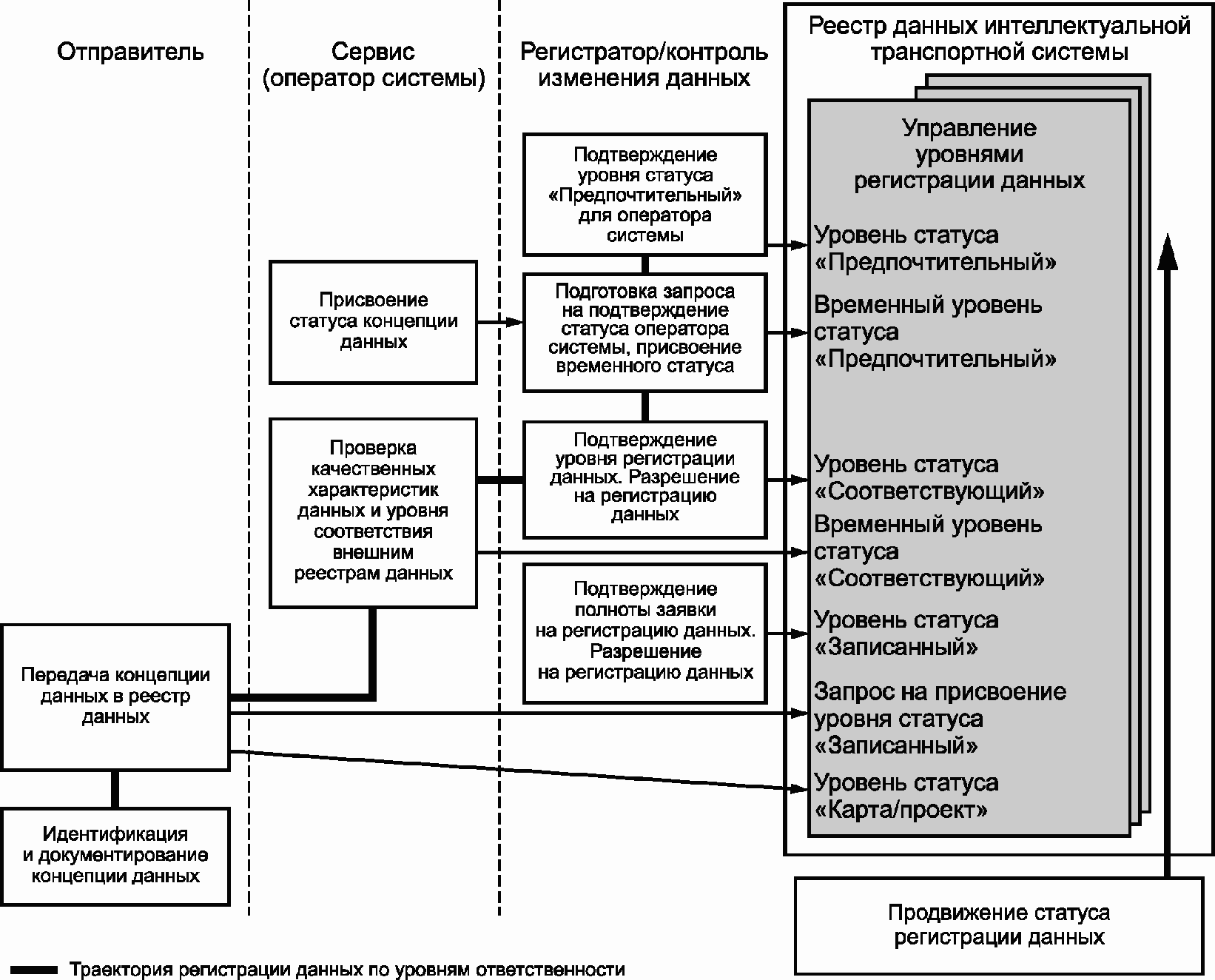 Отправитель

Сервис (оператор системы)

Регистратор/контроль изменения данных

Реестр данных интеллектуальной транспортной системы

Управление уровнями регистрации данных

Подтверждение уровня статуса «Предпочтительный» для оператора системы

Уровень статуса «Предпочтительный»

Присвоение статуса концепции данных

Подготовка запроса на подтверждение статуса оператора системы, присвоение временного статуса

Временный уровень статуса «Предпочтительный»

Проверка качественных характеристик данных и уровня соответствия внешним реестрам данных

Подтверждение уровня регистрации данных. Разрешение на регистрацию данных

Уровень статуса «Соответствующий»

Временный уровень статуса «Соответствующий»

Подтверждение полноты заявки на регистрацию данных. Разрешение на регистрацию данных

Уровень статуса «Записанный»

Передача концепции данных в реестр данных

Запрос на присвоение уровня статуса «Записанный»

Уровень статуса «Карта/проект»

Идентификация и документирование концепции данных

Продвижение статуса регистрации данных

Траектория регистрации данных по уровням ответственности